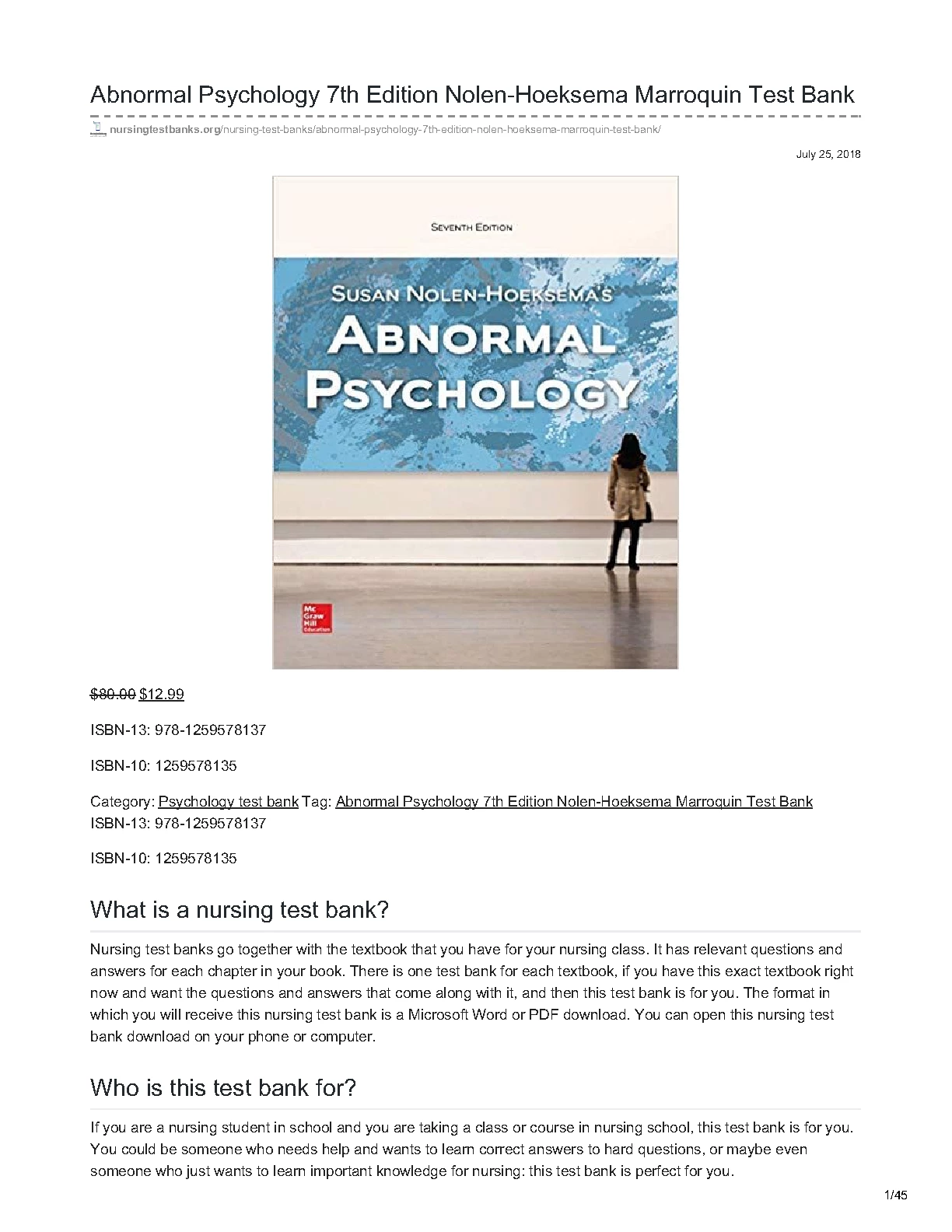 Abnormal Psychology 7th Edition Nolen-Hoeksema Marroquin Test Bank

nursingtestbanks.org/nursing-test-banks/abnormal-psychology-7th-edition-nolen-hoeksema-marroquin-test-bank/

July 25, 2018

SEVENTH EDITION

SUSAN NOLEN-HOEKSEMA'S

ABNORMAL PSYCHOLOGY

Mc Graw Hill Education

$80.00 $12.99

ISBN-13: 978-1259578137

ISBN-10: 1259578135

Category: Psychology test bank Tag: Abnormal Psychology 7th Edition Nolen-Hoeksema Marroquin Test Bank
ISBN-13: 978-1259578137

ISBN-10: 1259578135

What is a nursing test bank?

Nursing test banks go together with the textbook that you have for your nursing class. It has relevant questions and answers for each chapter in your book. There is one test bank for each textbook, if you have this exact textbook right now and want the questions and answers that come along with it, and then this test bank is for you. The format in which you will receive this nursing test bank is a Microsoft Word or PDF download. You can open this nursing test bank download on your phone or computer.

Who is this test bank for?

If you are a nursing student in school and you are taking a class or course in nursing school, this test bank is for you. You could be someone who needs help and wants to learn correct answers to hard questions, or maybe even someone who just wants to learn important knowledge for nursing: this test bank is perfect for you.

1/45